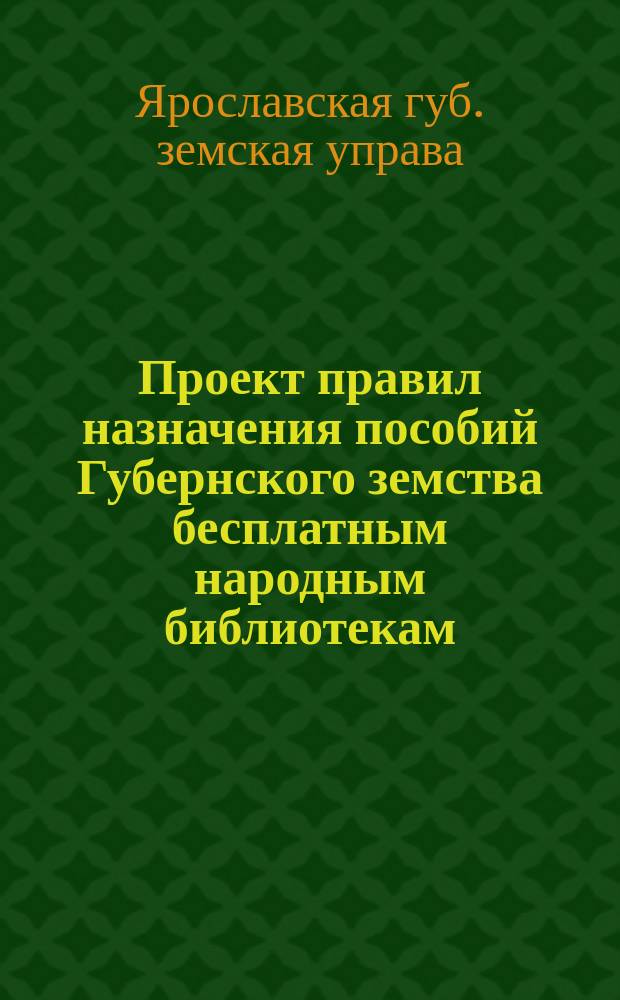 Ярославская губ. земская управа

Проект правил назначения пособий Губернского земства бесплатным народным библиотекам